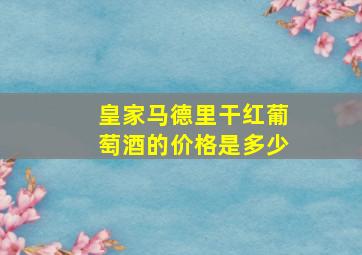 皇家马德里干红葡萄酒的价格是多少